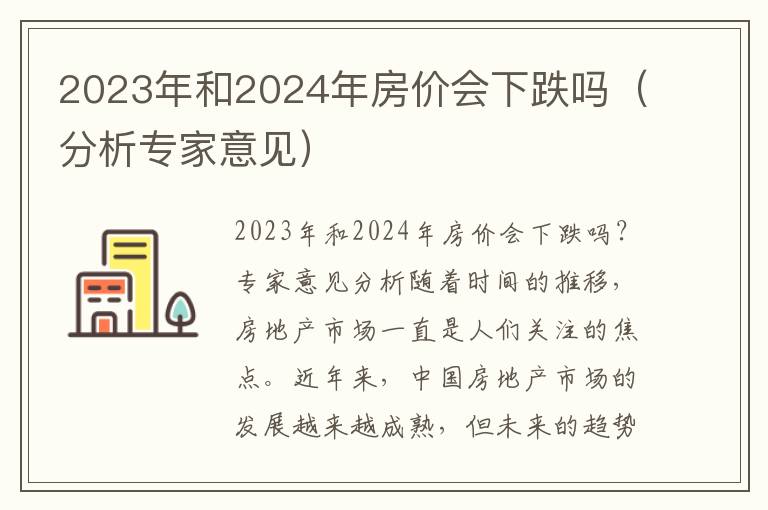 2023年和2024年房价会下跌吗（分析专家意见）

2023年和2024年房价会下跌吗？专家意见分析随着时间的推移，房地产市场一直是人们关注的焦点。近年来，中国房地产市场的发展越来越成熟，但未来的趋势